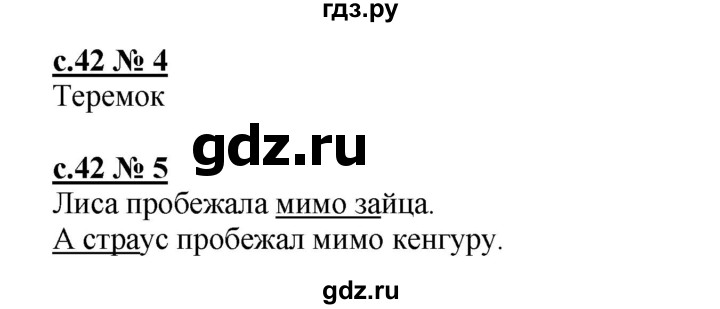 гдз.ру

с.42 № 4
Теремок

gdz.ru

с.42 № 5
Лиса пробежала мимо зайца.
А страус пробежал мимо кенгуру.

gdz.ru